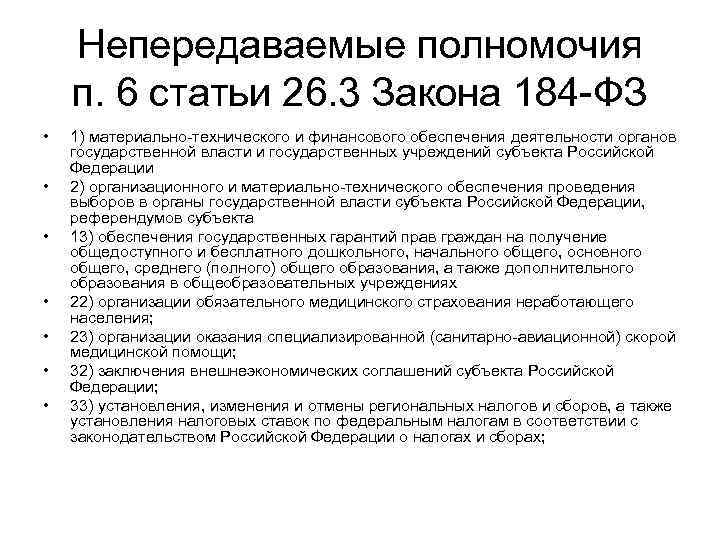 Непередаваемые полномочия п. 6 статьи 26.3 Закона 184-ФЗ

• 1) материально-технического и финансового обеспечения деятельности органов государственной власти и государственных учреждений субъекта Российской Федерации
• 2) организационного и материально-технического обеспечения проведения выборов в органы государственной власти субъекта Российской Федерации, референдумов субъекта
• 13) обеспечения государственных гарантий прав граждан на получение общедоступного и бесплатного дошкольного, начального общего, основного общего, среднего (полного) общего образования, а также дополнительного образования в общеобразовательных учреждениях
• 22) организации обязательного медицинского страхования неработающего населения;
• 23) организации оказания специализированной (санитарно-авиационной) скорой медицинской помощи;
• 32) заключения внешнеэкономических соглашений субъекта Российской Федерации;
• 33) установления, изменения и отмены региональных налогов и сборов, а также установления налоговых ставок по федеральным налогам в соответствии с законодательством Российской Федерации о налогах и сборах;